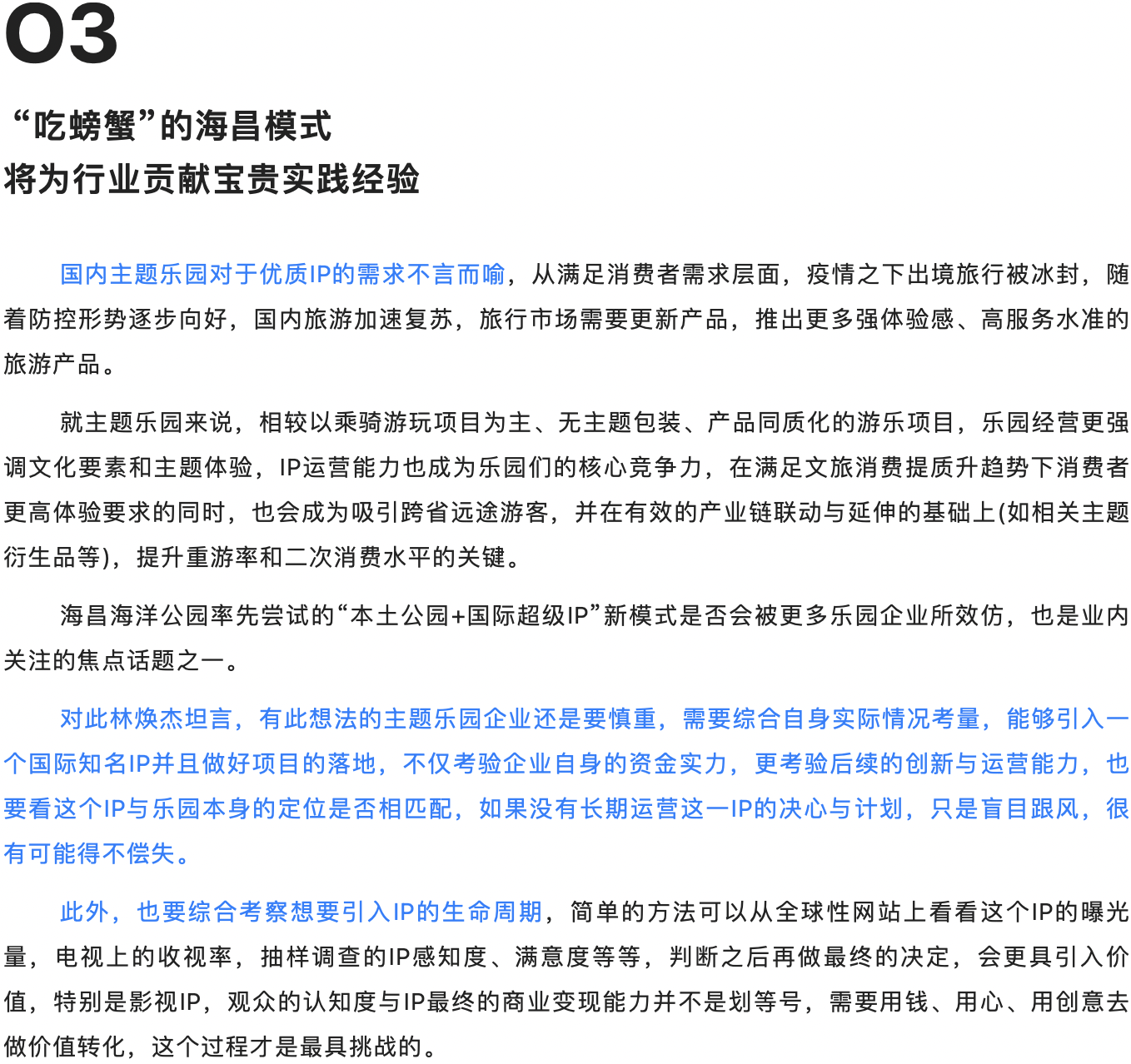 03

“吃螃蟹”的海昌模式
将为行业贡献宝贵实践经验

国内主题乐园对于优质IP的需求不言而喻，从满足消费者需求层面，疫情之下出境旅行被冰封，随着防控形势逐步向好，国内旅游加速复苏，旅行市场需要更新产品，推出更多强体验感、高服务水准的旅游产品。

就主题乐园来说，相较以乘骑游玩项目为主、无主题包装、产品同质化的游乐项目，乐园经营更强调文化要素和主题体验，IP运营能力也成为乐园们的核心竞争力，在满足文旅消费提质升趋势下消费者更高体验要求的同时，也会成为吸引跨省远途游客，并在有效的产业链联动与延伸的基础上(如相关主题衍生品等)，提升重游率和二次消费水平的关键。

海昌海洋公园率先尝试的“本土公园+国际超级IP”新模式是否会被更多乐园企业所效仿，也是业内关注的焦点话题之一。

对此林焕杰坦言，有此想法的主题乐园企业还是要慎重，需要综合自身实际情况考量，能够引入一个国际知名IP并且做好项目的落地，不仅考验企业自身的资金实力，更考验后续的创新与运营能力，也要看这个IP与乐园本身的定位是否相匹配，如果没有长期运营这一IP的决心与计划，只是盲目跟风，很有可能得不偿失。

此外，也要综合考察想要引入IP的生命周期，简单的方法可以从全球性网站上看看这个IP的曝光量，电视上的收视率，抽样调查的IP感知度、满意度等等，判断之后再做最终的决定，会更具引入价值，特别是影视IP，观众的认知度与IP最终的商业变现能力并不是划等号，需要用钱、用心、用创意去做价值转化，这个过程才是最具挑战的。